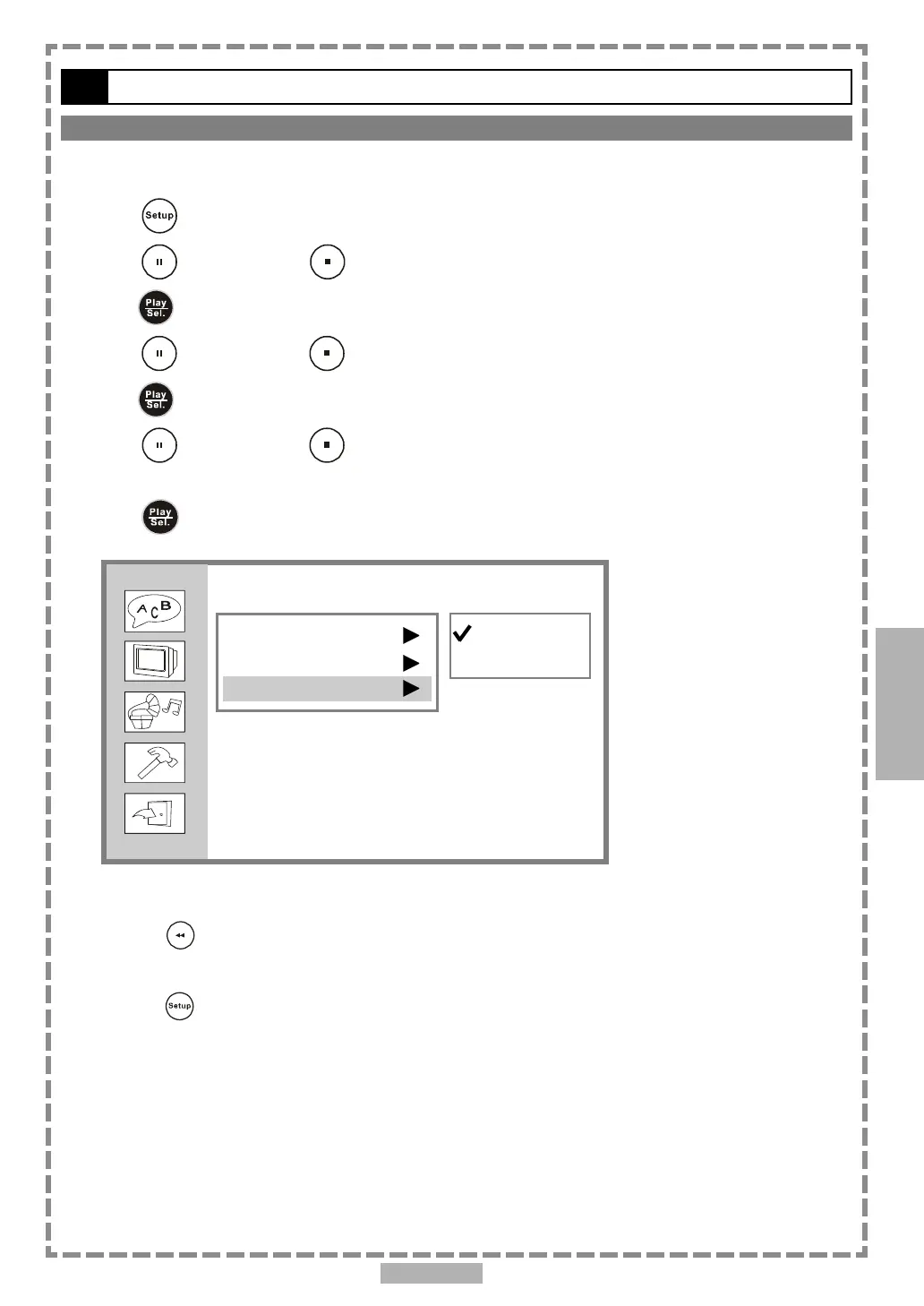 Setup

Play
Sel.

Play
Sel.

Play
Sel.

A C B

Setup